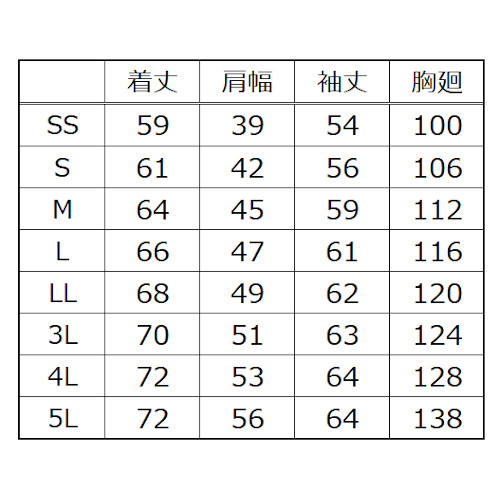 |  | 着丈 | 肩幅 | 袖丈 | 胸廻 |
|---|---|---|---|---|
| SS | 59 | 39 | 54 | 100 |
| S | 61 | 42 | 56 | 106 |
| M | 64 | 45 | 59 | 112 |
| L | 66 | 47 | 61 | 116 |
| LL | 68 | 49 | 62 | 120 |
| 3L | 70 | 51 | 63 | 124 |
| 4L | 72 | 53 | 64 | 128 |
| 5L | 72 | 56 | 64 | 138 |